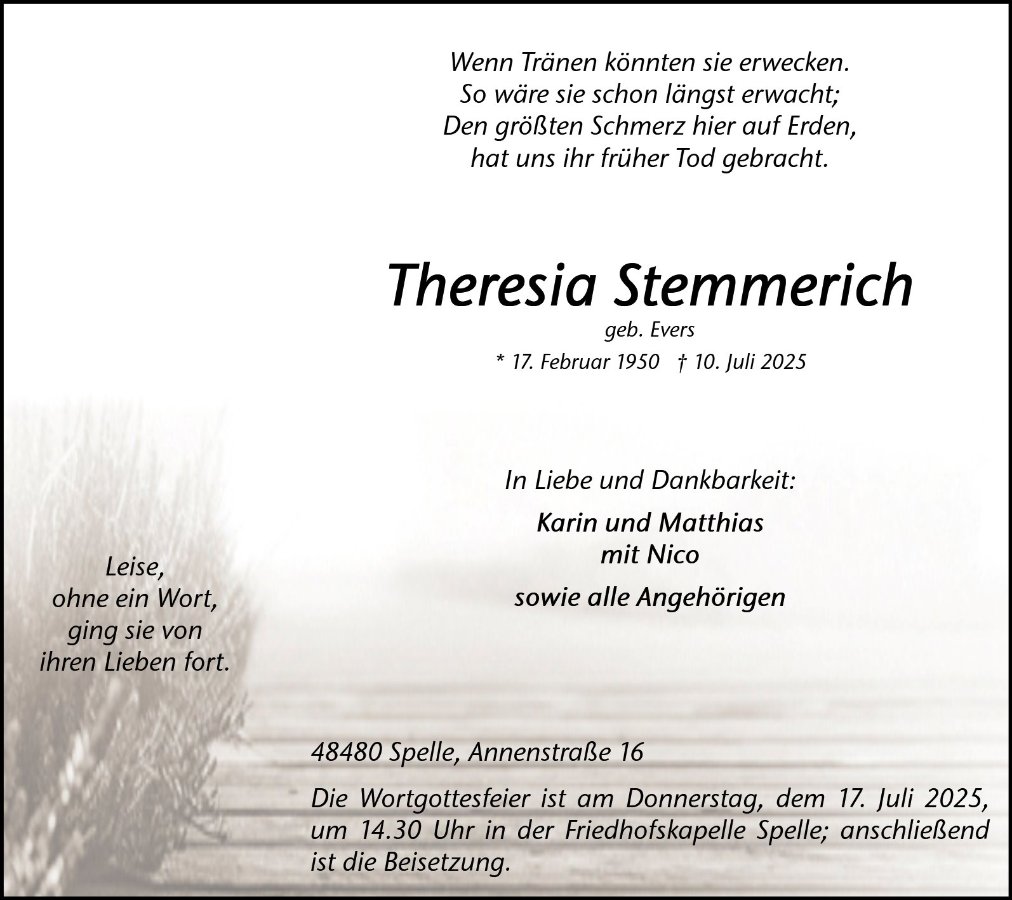 Wenn Tränen könnten sie erwecken.
So wäre sie schon längst erwacht;
Den größten Schmerz hier auf Erden,
hat uns ihr früher Tod gebracht.

Theresia Stemmerich

geb. Evers

* 17. Februar 1950 † 10. Juli 2025

In Liebe und Dankbarkeit:

Karin und Matthias
mit Nico

sowie alle Angehörigen

Leise,
ohne ein Wort,
ging sie von
ihren Lieben fort.

48480 Spelle, Annenstraße 16

Die Wortgottesfeier ist am Donnerstag, dem 17. Juli 2025, um 14.30 Uhr in der Friedhofskapelle Spelle; anschließend ist die Beisetzung.